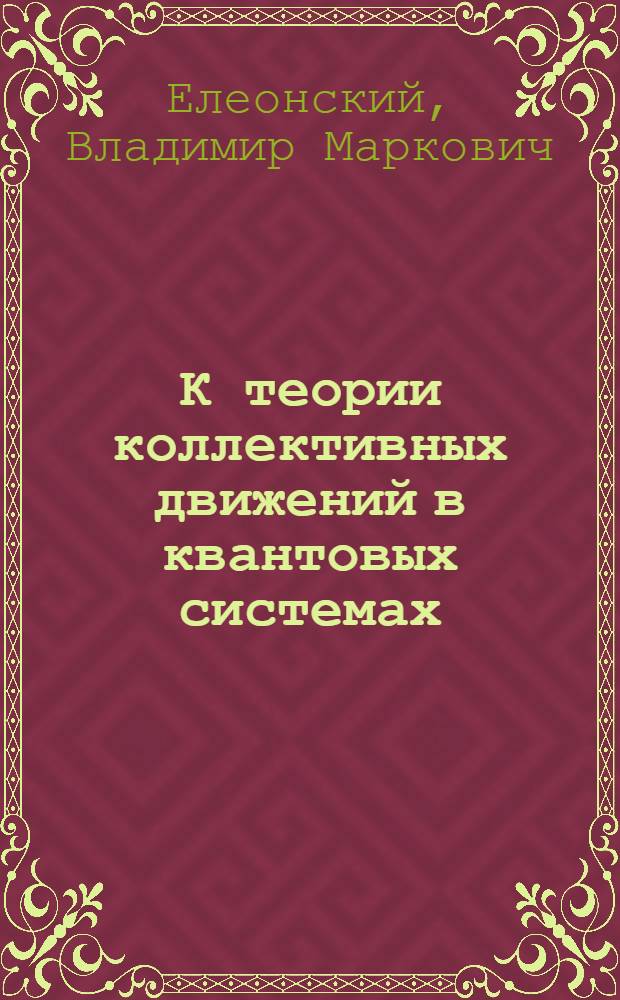 Елеонский, Владимир Маркович

К теории коллективных движений в квантовых системах